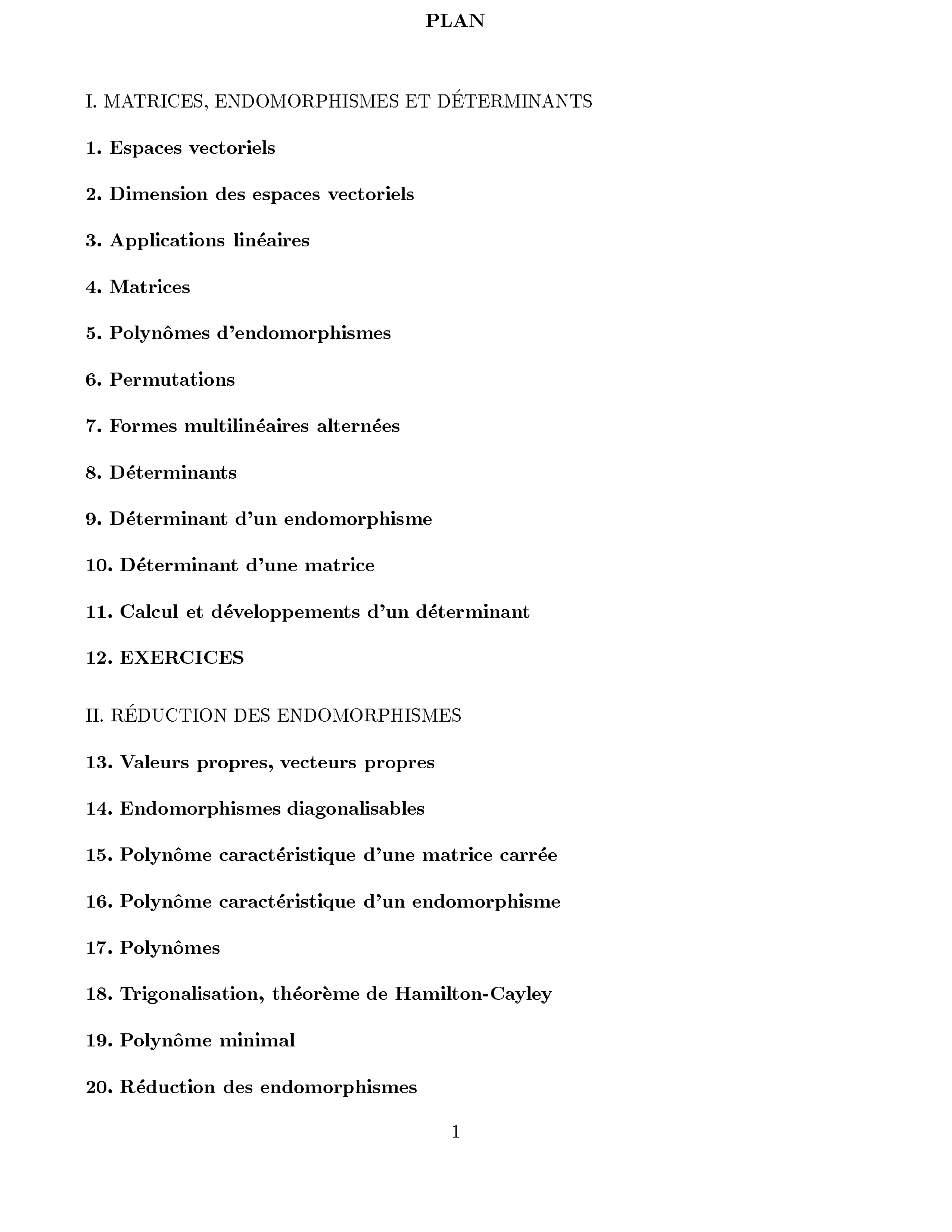 PLAN

I. MATRICES, ENDOMORPHISMES ET DÉTERMINANTS

1. Espaces vectoriels

2. Dimension des espaces vectoriels

3. Applications linéaires

4. Matrices

5. Polynômes d'endomorphismes

6. Permutations

7. Formes multilinéaires alternées

8. Déterminants

9. Déterminant d'un endomorphisme

10. Déterminant d'une matrice

11. Calcul et développements d'un déterminant

12. EXERCICES

II. RÉDUCTION DES ENDOMORPHISMES

13. Valeurs propres, vecteurs propres

14. Endomorphismes diagonalisables

15. Polynôme caractéristique d'une matrice carrée

16. Polynôme caractéristique d'un endomorphisme

17. Polynômes

18. Trigonalisation, théorème de Hamilton-Cayley

19. Polynôme minimal

20. Réduction des endomorphismes

1